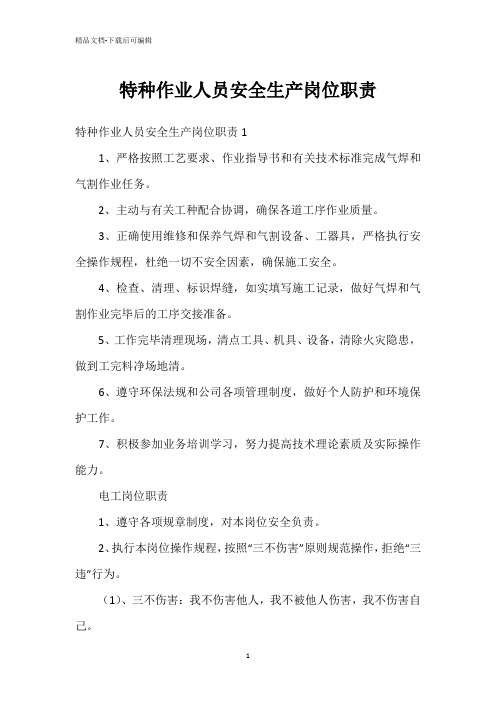 精品文档-下载后可编辑

特种作业人员安全生产岗位职责

特种作业人员安全生产岗位职责 1

1、严格按照工艺要求、作业指导书和有关技术标准完成气焊和气割作业任务。

2、主动与有关工种配合协调，确保各道工序作业质量。

3、正确使用维修和保养气焊和气割设备、工器具，严格执行安全操作规程，杜绝一切不安全因素，确保施工安全。

4、检查、清理、标识焊缝，如实填写施工记录，做好气焊和气割作业完毕后的工序交接准备。

5、工作完毕清理现场，清点工具、机具、设备，清除火灾隐患，做到工完料净场地清。

6、遵守环保法规和公司各项管理制度，做好个人防护和环境保护工作。

7、积极参加业务培训学习，努力提高技术理论素质及实际操作能力。

电工岗位职责

1、遵守各项规章制度，对本岗位安全负责。

2、执行本岗位操作规程，按照“三不伤害”原则规范操作，拒绝“三违”行为。

（1）、三不伤害：我不伤害他人，我不被他人伤害，我不伤害自己。

1